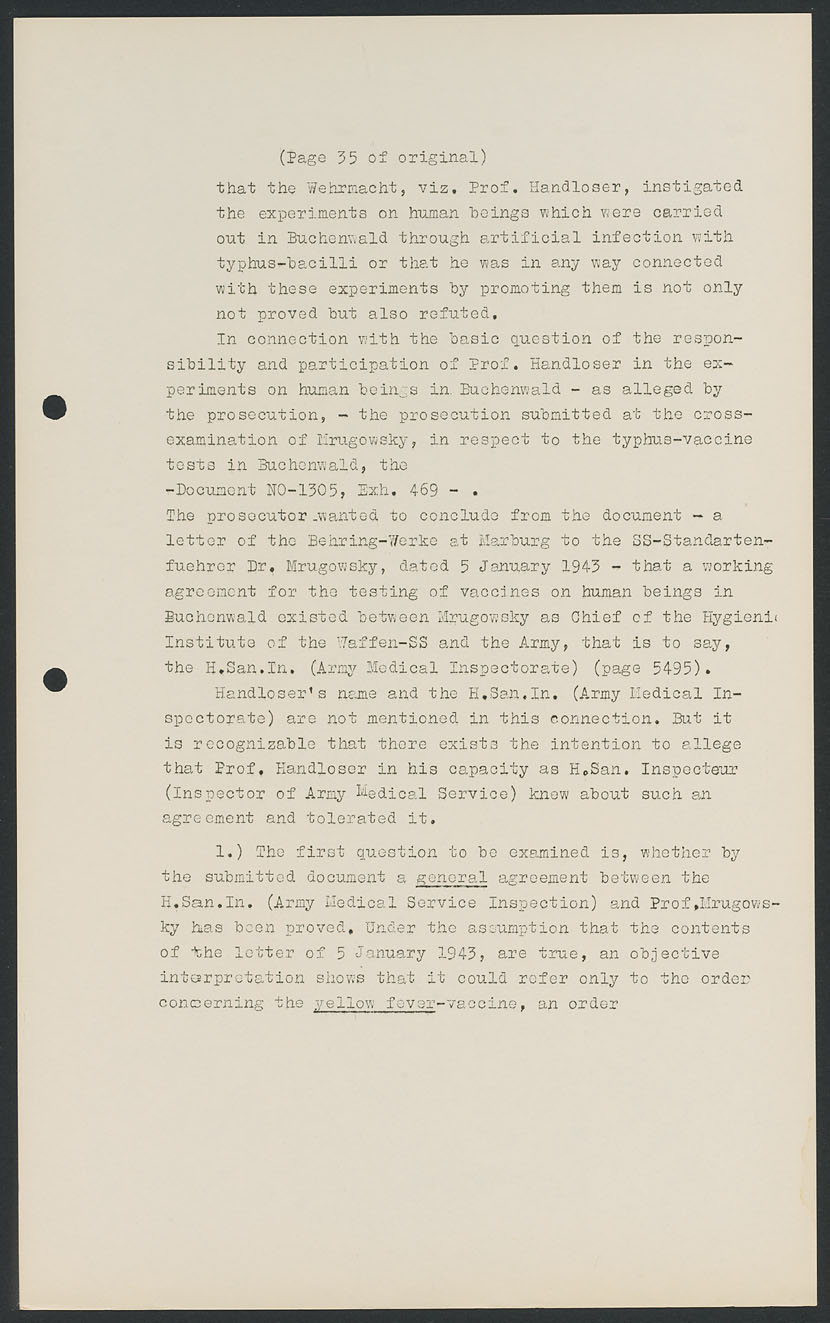 (Page 35 of original)

that the Wehrmacht, viz. Prof. Handloser, instigated the experiments on human beings which were carried out in Buchenwald through artificial infection with typhus-bacilli or that he was in any way connected with these experiments by promoting them is not only not proved but also refuted.

In connection with the basic question of the responsibility and participation of Prof. Handloser in the experiments on human beings in Buchenwald - as alleged by the prosecution, - the prosecution submitted at the cross-examination of Mrugowsky, in respect to the typhus-vaccine tests in Buchenwald, the

-Document NO-1305, Exh. 469 - .

The prosecutor wanted to conclude from the document - a letter of the Behring-Werke at Marburg to the SS-Standartenfuehrer Dr. Mrugowsky, dated 5 January 1943 - that a working agreement for the testing of vaccines on human beings in Buchenwald existed between Mrugowsky as Chief of the Hygienic Institute of the Waffen-SS and the Army, that is to say, the H.San.In. (Army Medical Inspectorate) (page 5495).

Handloser's name and the H.San.In. (Army Medical Inspectorate) are not mentioned in this connection. But it is recognizable that there exists the intention to allege that Prof. Handloser in his capacity as H.San. Inspecteur (Inspector of Army Medical Service) knew about such an agreement and tolerated it.

1.) The first question to be examined is, whether by the submitted document a general agreement between the H.San.In. (Army Medical Service Inspection) and Prof.Mrugowsky has been proved. Under the assumption that the contents of the letter of 5 January 1943, are true, an objective interpretation shows that it could refer only to the order concerning the yellow fever-vaccine, an order